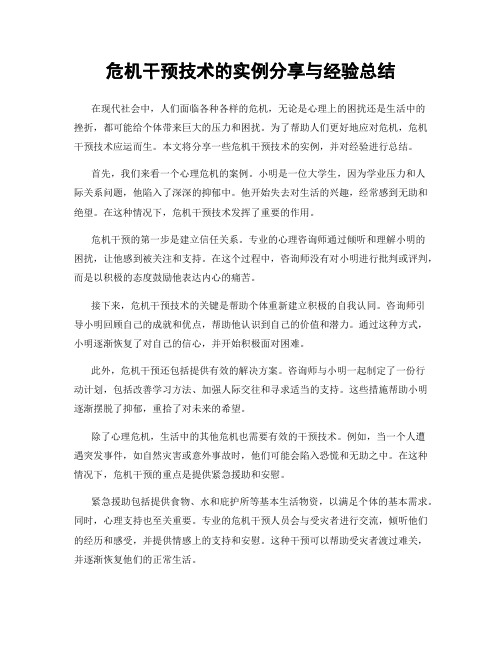 危机干预技术的实例分享与经验总结

在现代社会中，人们面临各种各样的危机，无论是心理上的困扰还是生活中的挫折，都可能给个体带来巨大的压力和困扰。为了帮助人们更好地应对危机，危机干预技术应运而生。本文将分享一些危机干预技术的实例，并对经验进行总结。

首先，我们来看一个心理危机的案例。小明是一位大学生，因为学业压力和人际关系问题，他陷入了深深的抑郁中。他开始失去对生活的兴趣，经常感到无助和绝望。在这种情况下，危机干预技术发挥了重要的作用。

危机干预的第一步是建立信任关系。专业的心理咨询师通过倾听和理解小明的困扰，让他感到被关注和支持。在这个过程中，咨询师没有对小明进行批判或评判，而是以积极的态度鼓励他表达内心的痛苦。

接下来，危机干预技术的关键是帮助个体重新建立积极的自我认同。咨询师引导小明回顾自己的成就和优点，帮助他认识到自己的价值和潜力。通过这种方式，小明逐渐恢复了对自己的信心，并开始积极面对困难。

此外，危机干预还包括提供有效的解决方案。咨询师与小明一起制定了一份行动计划，包括改善学习方法、加强人际交往和寻求适当的支持。这些措施帮助小明逐渐摆脱了抑郁，重拾了对未来的希望。

除了心理危机，生活中的其他危机也需要有效的干预技术。例如，当一个人遭遇突发事件，如自然灾害或意外事故时，他们可能会陷入恐慌和无助之中。在这种情况下，危机干预的重点是提供紧急援助和安慰。

紧急援助包括提供食物、水和庇护所等基本生活物资，以满足个体的基本需求。同时，心理支持也至关重要。专业的危机干预人员会与受灾者进行交流，倾听他们的经历和感受，并提供情感上的支持和安慰。这种干预可以帮助受灾者渡过难关，并逐渐恢复他们的正常生活。